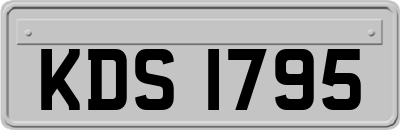 KDS 1795